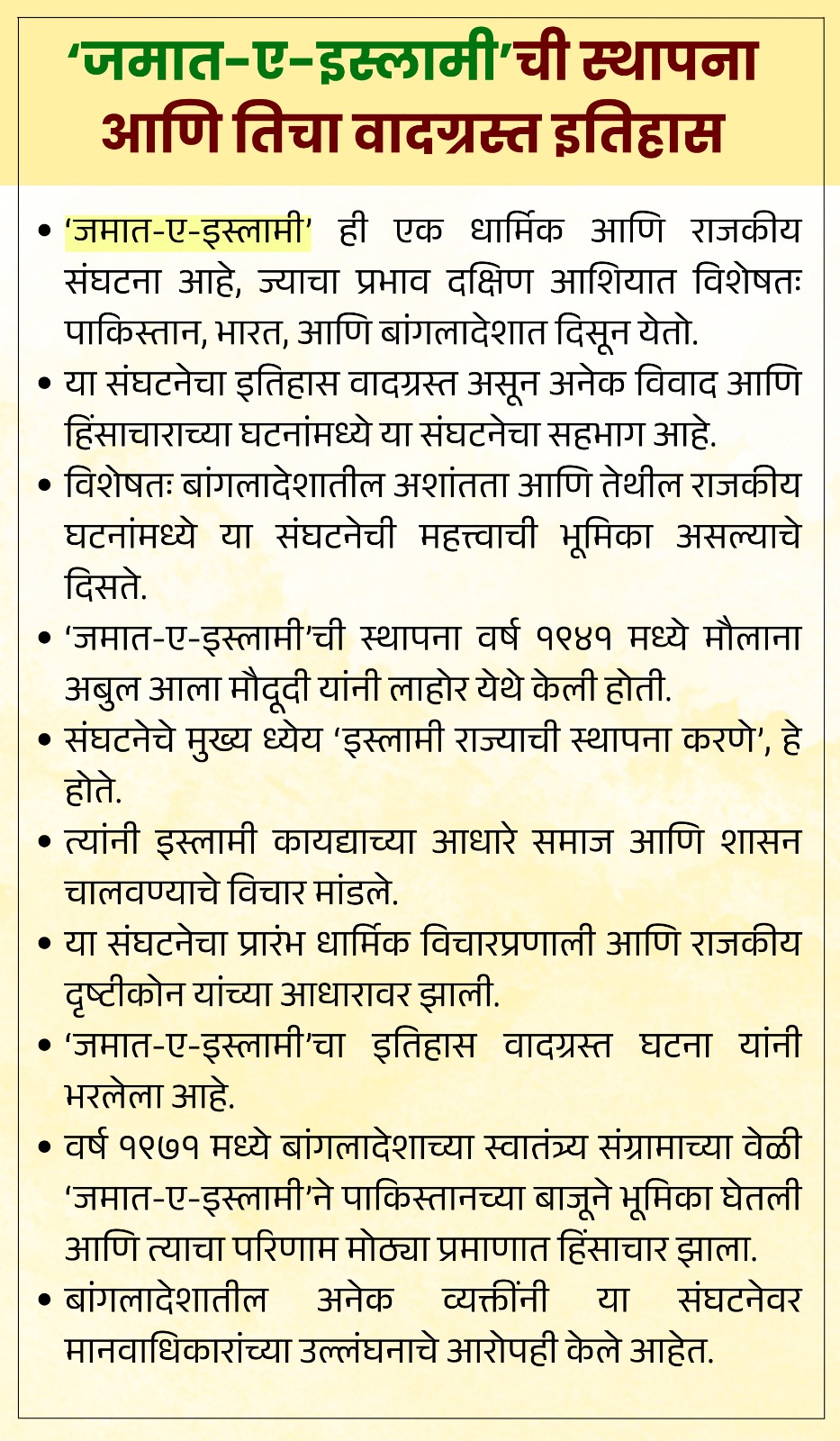 ‘जमात-ए-इस्लामी’ची स्थापना आणि तिचा वादग्रस्त इतिहास

• ‘जमात-ए-इस्लामी’ ही एक धार्मिक आणि राजकीय संघटना आहे, ज्याचा प्रभाव दक्षिण आशियात विशेषतः पाकिस्तान, भारत, आणि बांगलादेशात दिसून येतो.
• या संघटनेचा इतिहास वादग्रस्त असून अनेक विवाद आणि हिंसाचाराच्या घटनांमध्ये या संघटनेचा सहभाग आहे.
• विशेषतः बांगलादेशातील अशांतता आणि तेथील राजकीय घटनांमध्ये या संघटनेची महत्त्वाची भूमिका असल्याचे दिसते.
• ‘जमात-ए-इस्लामी’ची स्थापना वर्ष १९४१ मध्ये मौलाना अबुल आला मौदूदी यांनी लाहोर येथे केली होती.
• संघटनेचे मुख्य ध्येय ‘इस्लामी राज्याची स्थापना करणे’, हे होते.
• त्यांनी इस्लामी कायद्याच्या आधारे समाज आणि शासन चालवण्याचे विचार मांडले.
• या संघटनेचा प्रारंभ धार्मिक विचारप्रणाली आणि राजकीय दृष्टीकोन यांच्या आधारावर झाली.
• ‘जमात-ए-इस्लामी’चा इतिहास वादग्रस्त घटना यांनी भरलेला आहे.
• वर्ष १९७१ मध्ये बांगलादेशाच्या स्वातंत्र्य संग्रामाच्या वेळी ‘जमात-ए-इस्लामी’ने पाकिस्तानच्या बाजूने भूमिका घेतली आणि त्याचा परिणाम मोठ्या प्रमाणात हिंसाचार झाला.
• बांगलादेशातील अनेक व्यक्तींनी या संघटनेवर मानवाधिकारांच्या उल्लंघनाचे आरोपही केले आहेत.